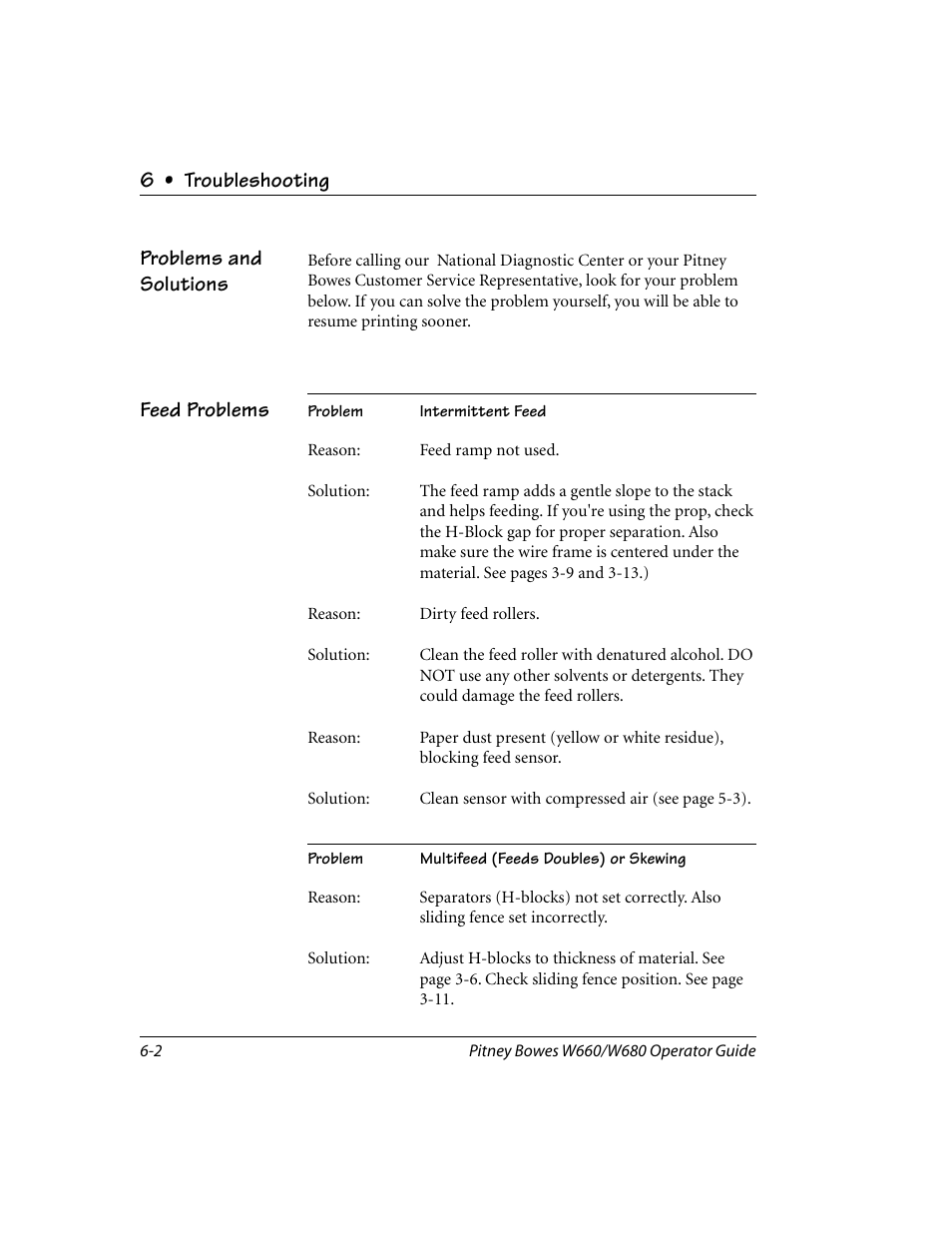 6 • Troubleshooting

Problems and Solutions

Before calling our National Diagnostic Center or your Pitney Bowes Customer Service Representative, look for your problem below. If you can solve the problem yourself, you will be able to resume printing sooner.

Feed Problems

Problem Intermittent Feed

Reason: Feed ramp not used.

Solution: The feed ramp adds a gentle slope to the stack and helps feeding. If you're using the prop, check the H-Block gap for proper separation. Also make sure the wire frame is centered under the material. See pages 3-9 and 3-13.)

Reason: Dirty feed rollers.

Solution: Clean the feed roller with denatured alcohol. DO NOT use any other solvents or detergents. They could damage the feed rollers.

Reason: Paper dust present (yellow or white residue), blocking feed sensor.

Solution: Clean sensor with compressed air (see page 5-3).

Problem Multifeed (Feeds Doubles) or Skewing

Reason: Separators (H-blocks) not set correctly. Also sliding fence set incorrectly.

Solution: Adjust H-blocks to thickness of material. See page 3-6. Check sliding fence position. See page 3-11.

6-2 Pitney Bowes W660/W680 Operator Guide